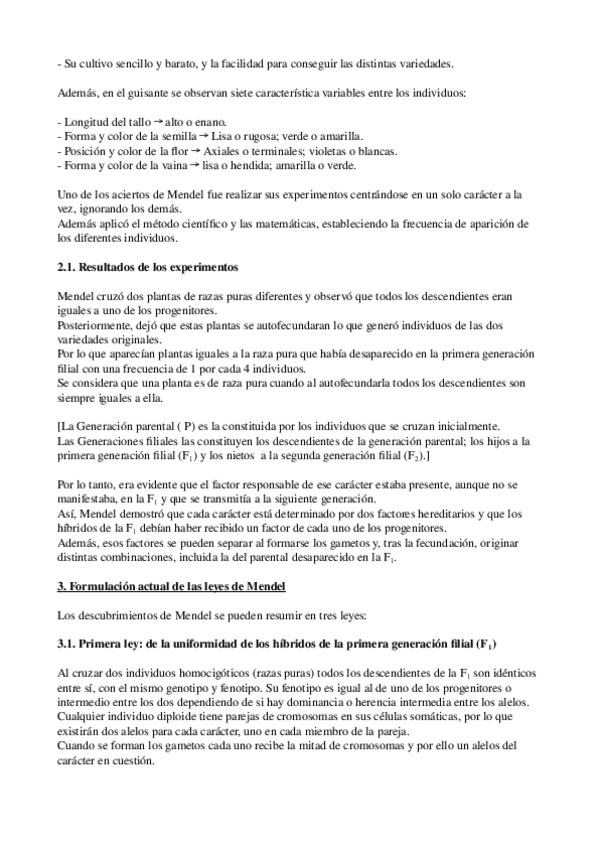 - Su cultivo sencillo y barato, y la facilidad para conseguir las distintas variedades.

Además, en el guisante se observan siete característica variables entre los individuos:

- Longitud del tallo → alto o enano.
- Forma y color de la semilla → Lisa o rugosa; verde o amarilla.
- Posición y color de la flor → Axiales o terminales; violetas o blancas.
- Forma y color de la vaina → lisa o hendida; amarilla o verde.

Uno de los aciertos de Mendel fue realizar sus experimentos centrándose en un solo carácter a la vez, ignorando los demás.
Además aplicó el método científico y las matemáticas, estableciendo la frecuencia de aparición de los diferentes individuos.

2.1. Resultados de los experimentos

Mendel cruzó dos plantas de razas puras diferentes y observó que todos los descendientes eran iguales a uno de los progenitores.
Posteriormente, dejó que estas plantas se autofecundaran lo que generó individuos de las dos variedades originales.
Por lo que aparecían plantas iguales a la raza pura que había desaparecido en la primera generación filial con una frecuencia de 1 por cada 4 individuos.
Se considera que una planta es de raza pura cuando al autofecundarla todos los descendientes son siempre iguales a ella.

[La Generación parental ( P) es la constituida por los individuos que se cruzan inicialmente.
Las Generaciones filiales las constituyen los descendientes de la generación parental; los hijos a la primera generación filial ($F_1$) y los nietos a la segunda generación filial ($F_2$).]

Por lo tanto, era evidente que el factor responsable de ese carácter estaba presente, aunque no se manifestaba, en la $F_1$ y que se transmitía a la siguiente generación.
Así, Mendel demostró que cada carácter está determinado por dos factores hereditarios y que los híbridos de la $F_1$ debían haber recibido un factor de cada uno de los progenitores.
Además, esos factores se pueden separar al formarse los gametos y, tras la fecundación, originar distintas combinaciones, incluida la del parental desaparecido en la $F_1$.

3. Formulación actual de las leyes de Mendel

Los descubrimientos de Mendel se pueden resumir en tres leyes:

3.1. Primera ley: de la uniformidad de los híbridos de la primera generación filial ($F_1$)

Al cruzar dos individuos homocigóticos (razas puras) todos los descendientes de la $F_1$ son idénticos entre sí, con el mismo genotipo y fenotipo. Su fenotipo es igual al de uno de los progenitores o intermedio entre los dos dependiendo de si hay dominancia o herencia intermedia entre los alelos.
Cualquier individuo diploide tiene parejas de cromosomas en sus células somáticas, por lo que existirán dos alelos para cada carácter, uno en cada miembro de la pareja.
Cuando se forman los gametos cada uno recibe la mitad de cromosomas y por ello un alelos del carácter en cuestión.